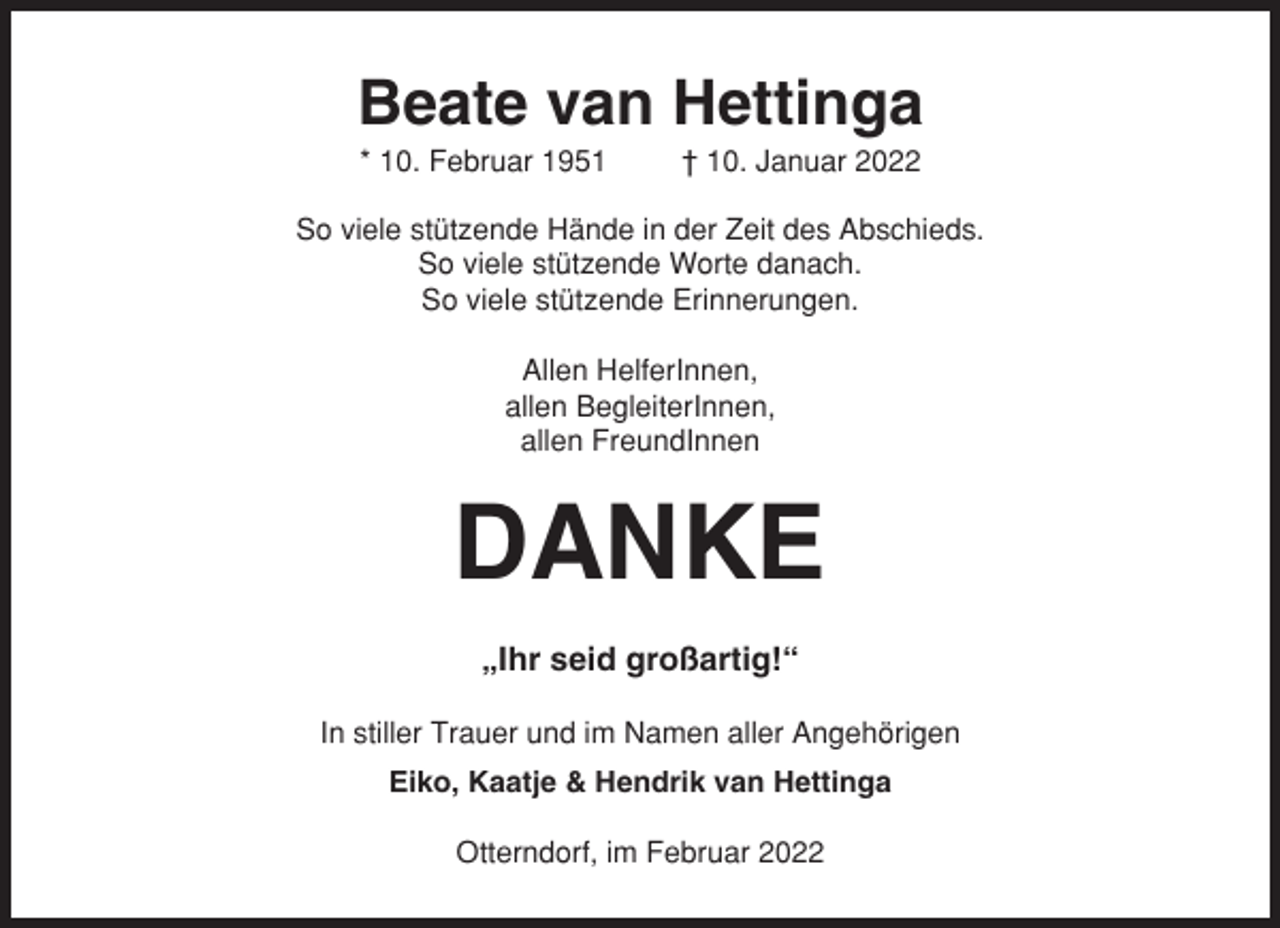 Beate van Hettinga

* 10. Februar 1951 † 10. Januar 2022

So viele stützende Hände in der Zeit des Abschieds.
So viele stützende Worte danach.
So viele stützende Erinnerungen.

Allen HelferInnen,
allen BegleiterInnen,
allen FreundInnen

DANKE

„Ihr seid großartig!“

In stiller Trauer und im Namen aller Angehörigen

Eiko, Kaatje & Hendrik van Hettinga

Otterndorf, im Februar 2022